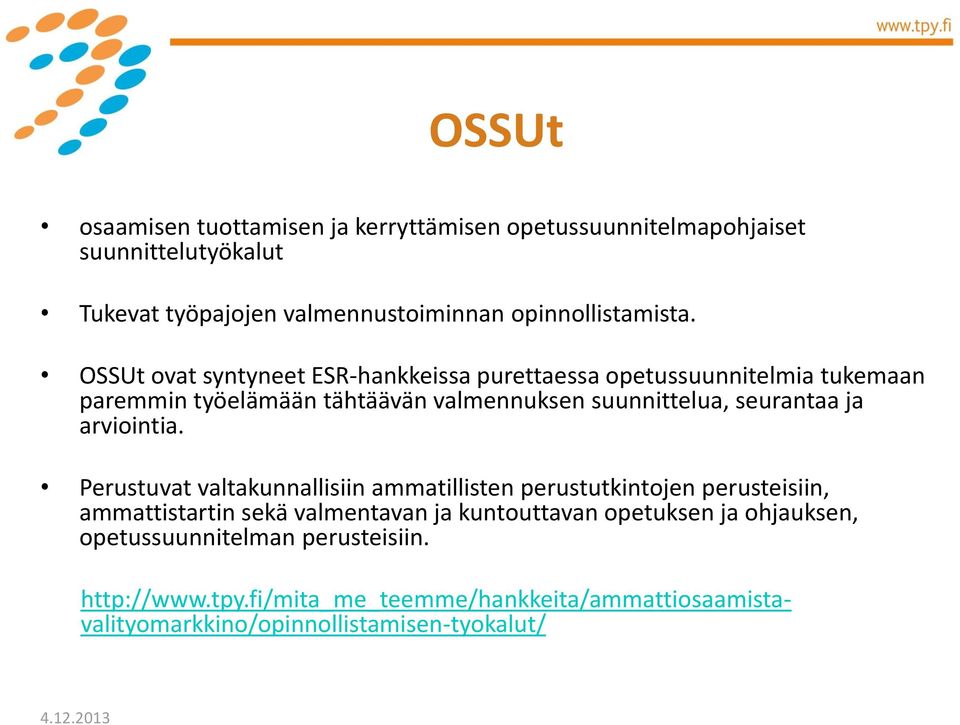 www.tpy.fi

OSSUt

• osaamisen tuottamisen ja kerryttämisen opetussuunnitelmapohjaiset suunnittelutyökalut

• Tukevat työpajojen valmennustoiminnan opinnollistamista.

• OSSUt ovat syntyneet ESR-hankkeissa purettaessa opetussuunnitelmia tukemaan paremmin työelämään tähtäävän valmennuksen suunnittelua, seurantaa ja arviointia.

• Perustuvat valtakunnallisiin ammatillisten perustutkintojen perusteisiin, ammattistartin sekä valmentavan ja kuntouttavan opetuksen ja ohjauksen, opetussuunnitelman perusteisiin.

http://www.tpy.fi/mita_me_teemme/hankkeita/ammattiosaamista-valityomarkkino/opinnollistamisen-tyokalut/

4.12.2013